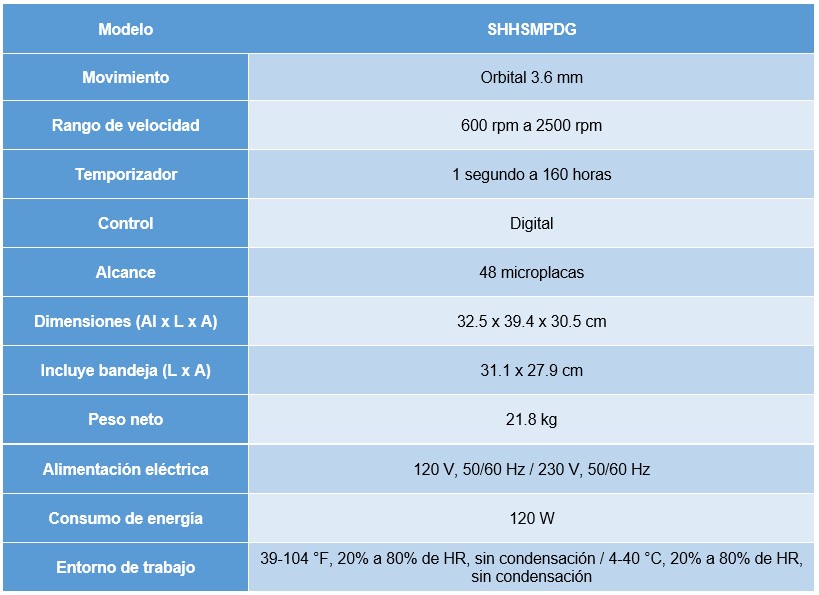 | Modelo | SHHSMPDG |
|---|---|
| Movimiento | Orbital 3.6 mm |
| Rango de velocidad | 600 rpm a 2500 rpm |
| Temporizador | 1 segundo a 160 horas |
| Control | Digital |
| Alcance | 48 microplacas |
| Dimensiones (Al x L x A) | 32.5 x 39.4 x 30.5 cm |
| Incluye bandeja (L x A) | 31.1 x 27.9 cm |
| Peso neto | 21.8 kg |
| Alimentación eléctrica | 120 V, 50/60 Hz / 230 V, 50/60 Hz |
| Consumo de energía | 120 W |
| Entorno de trabajo | 39-104 °F, 20% a 80% de HR, sin condensación / 4-40 °C, 20% a 80% de HR, sin condensación |